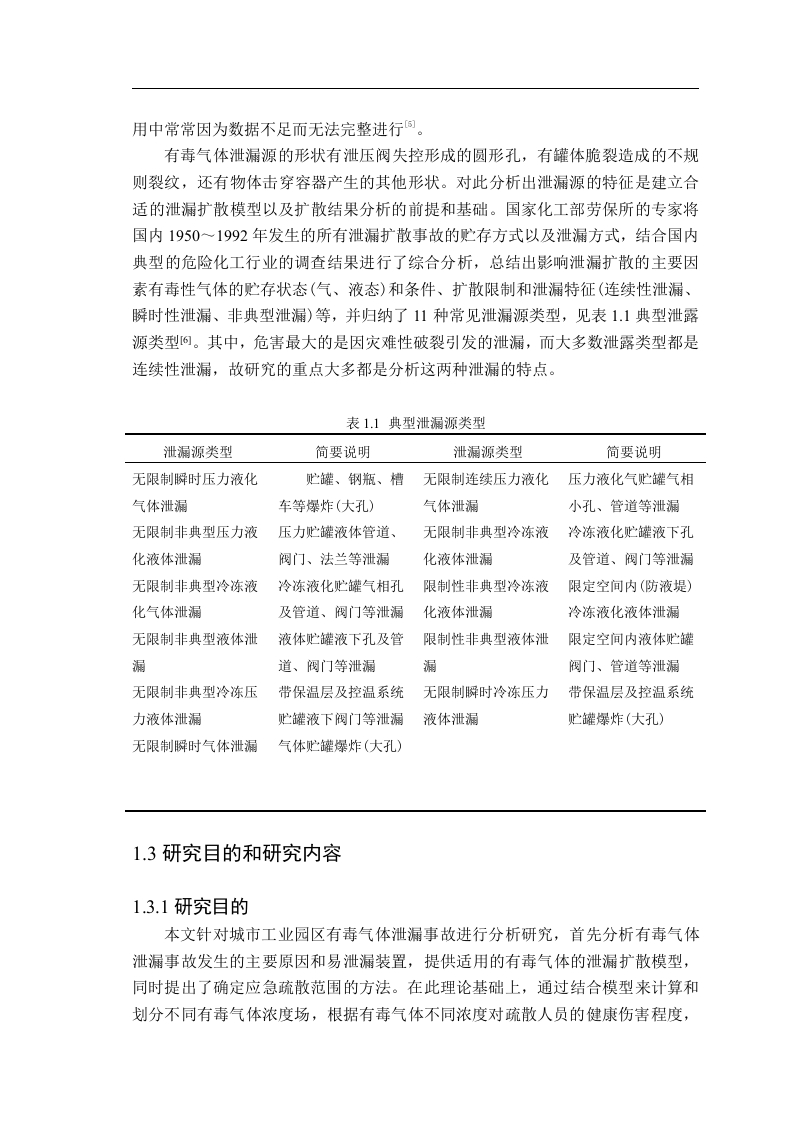 用中常常因为数据不足而无法完整进行[5]。

有毒气体泄漏源的形状有泄压阀失控形成的圆形孔，有罐体脆裂造成的不规则裂纹，还有物体击穿容器产生的其他形状。对此分析出泄漏源的特征是建立合适的泄漏扩散模型以及扩散结果分析的前提和基础。国家化工部劳保所的专家将国内 1950～1992 年发生的所有泄漏扩散事故的贮存方式以及泄漏方式，结合国内典型的危险化工行业的调查结果进行了综合分析，总结出影响泄漏扩散的主要因素有毒性气体的贮存状态(气、液态)和条件、扩散限制和泄漏特征(连续性泄漏、瞬时性泄漏、非典型泄漏)等，并归纳了 11 种常见泄漏源类型，见表 1.1 典型泄露源类型[6]。其中，危害最大的是因灾难性破裂引发的泄漏，而大多数泄露类型都是连续性泄漏，故研究的重点大多都是分析这两种泄漏的特点。

表 1.1 典型泄漏源类型

| 泄漏源类型 | 简要说明 | 泄漏源类型 | 简要说明 |
|---|---|---|---|
| 无限制瞬时压力液化气体泄漏 | 贮罐、钢瓶、槽车等爆炸(大孔) | 无限制连续压力液化气体泄漏 | 压力液化气贮罐气相小孔、管道等泄漏 |
| 无限制非典型压力液化液体泄漏 | 压力贮罐液体管道、阀门、法兰等泄漏 | 无限制非典型冷冻液化液体泄漏 | 冷冻液化贮罐液下孔及管道、阀门等泄漏 |
| 无限制非典型冷冻液化气体泄漏 | 冷冻液化贮罐气相孔及管道、阀门等泄漏 | 限制性非典型冷冻液化液体泄漏 | 限定空间内(防液堤)冷冻液化液体泄漏 |
| 无限制非典型液体泄漏 | 液体贮罐液下孔及管道、阀门等泄漏 | 限制性非典型液体泄漏 | 限定空间内液体贮罐阀门、管道等泄漏 |
| 无限制非典型冷冻压力液体泄漏 | 带保温层及控温系统贮罐液下阀门等泄漏 | 无限制瞬时冷冻压力液体泄漏 | 带保温层及控温系统贮罐爆炸(大孔) |
| 无限制瞬时气体泄漏 | 气体贮罐爆炸(大孔) | | |

1.3 研究目的和研究内容

1.3.1 研究目的

本文针对城市工业园区有毒气体泄漏事故进行分析研究，首先分析有毒气体泄漏事故发生的主要原因和易泄漏装置，提供适用的有毒气体的泄漏扩散模型，同时提出了确定应急疏散范围的方法。在此理论基础上，通过结合模型来计算和划分不同有毒气体浓度场，根据有毒气体不同浓度对疏散人员的健康伤害程度，